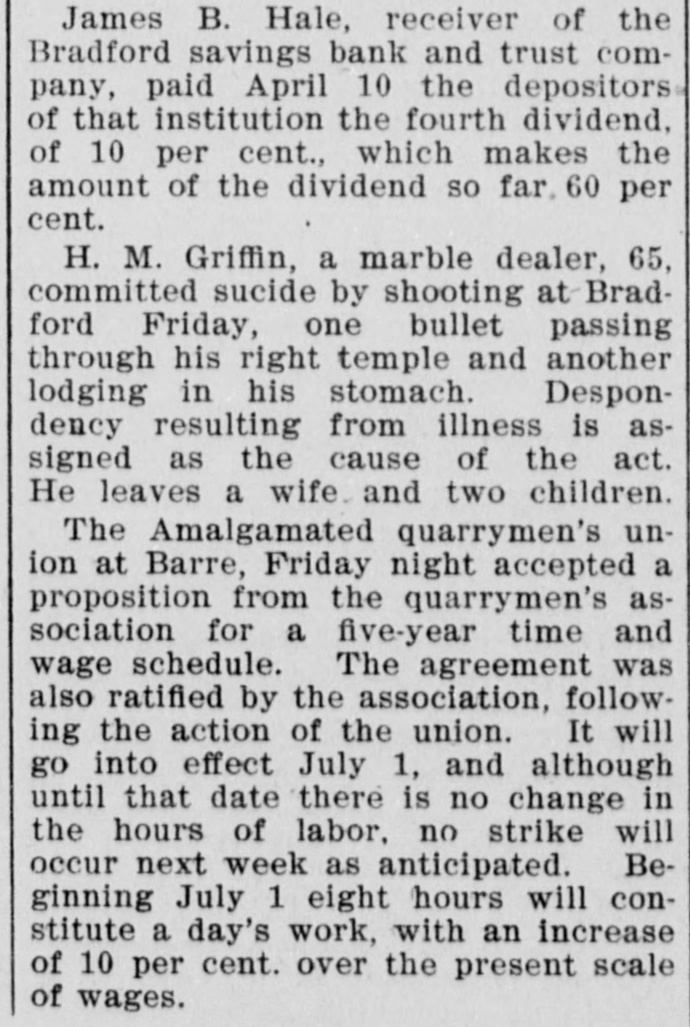 James B. Hale, receiver of the Bradford savings bank and trust company, paid April 10 the depositors of that institution the fourth dividend, of 10 per cent., which makes the amount of the dividend so far 60 per cent.

H. M. Griffin, a marble dealer, 65, committed sucide by shooting at Bradford Friday, one bullet passing through his right temple and another lodging in his stomach. Despondency resulting from illness is assigned as the cause of the act. He leaves a wife and two children.

The Amalgamated quarrymen's union at Barre, Friday night accepted a proposition from the quarrymen's association for a five-year time and wage schedule. The agreement was also ratified by the association, following the action of the union. It will go into effect July 1, and although until that date there is no change in the hours of labor, no strike will occur next week as anticipated. Beginning July 1 eight hours will constitute a day's work, with an increase of 10 per cent. over the present scale of wages.